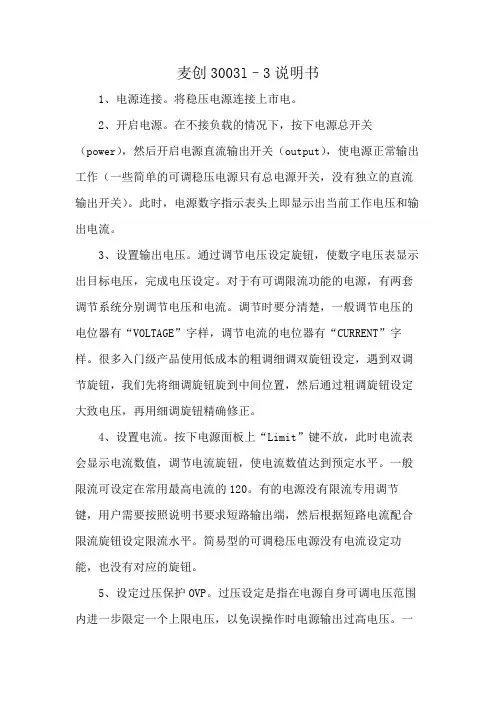 麦创 30031－3 说明书

1、电源连接。将稳压电源连接上市电。

2、开启电源。在不接负载的情况下，按下电源总开关（power），然后开启电源直流输出开关（output），使电源正常输出工作（一些简单的可调稳压电源只有总电源开关，没有独立的直流输出开关）。此时，电源数字指示表头上即显示出当前工作电压和输出电流。

3、设置输出电压。通过调节电压设定旋钮，使数字电压表显示出目标电压，完成电压设定。对于有可调限流功能的电源，有两套调节系统分别调节电压和电流。调节时要分清楚，一般调节电压的电位器有“VOLTAGE”字样，调节电流的电位器有“CURRENT”字样。很多入门级产品使用低成本的粗调细调双旋钮设定，遇到双调节旋钮，我们先将细调旋钮旋到中间位置，然后通过粗调旋钮设定大致电压，再用细调旋钮精确修正。

4、设置电流。按下电源面板上“Limit”键不放，此时电流表会显示电流数值，调节电流旋钮，使电流数值达到预定水平。一般限流可设定在常用最高电流的 120。有的电源没有限流专用调节键，用户需要按照说明书要求短路输出端，然后根据短路电流配合限流旋钮设定限流水平。简易型的可调稳压电源没有电流设定功能，也没有对应的旋钮。

5、设定过压保护 OVP。过压设定是指在电源自身可调电压范围内进一步限定一个上限电压，以免误操作时电源输出过高电压。一